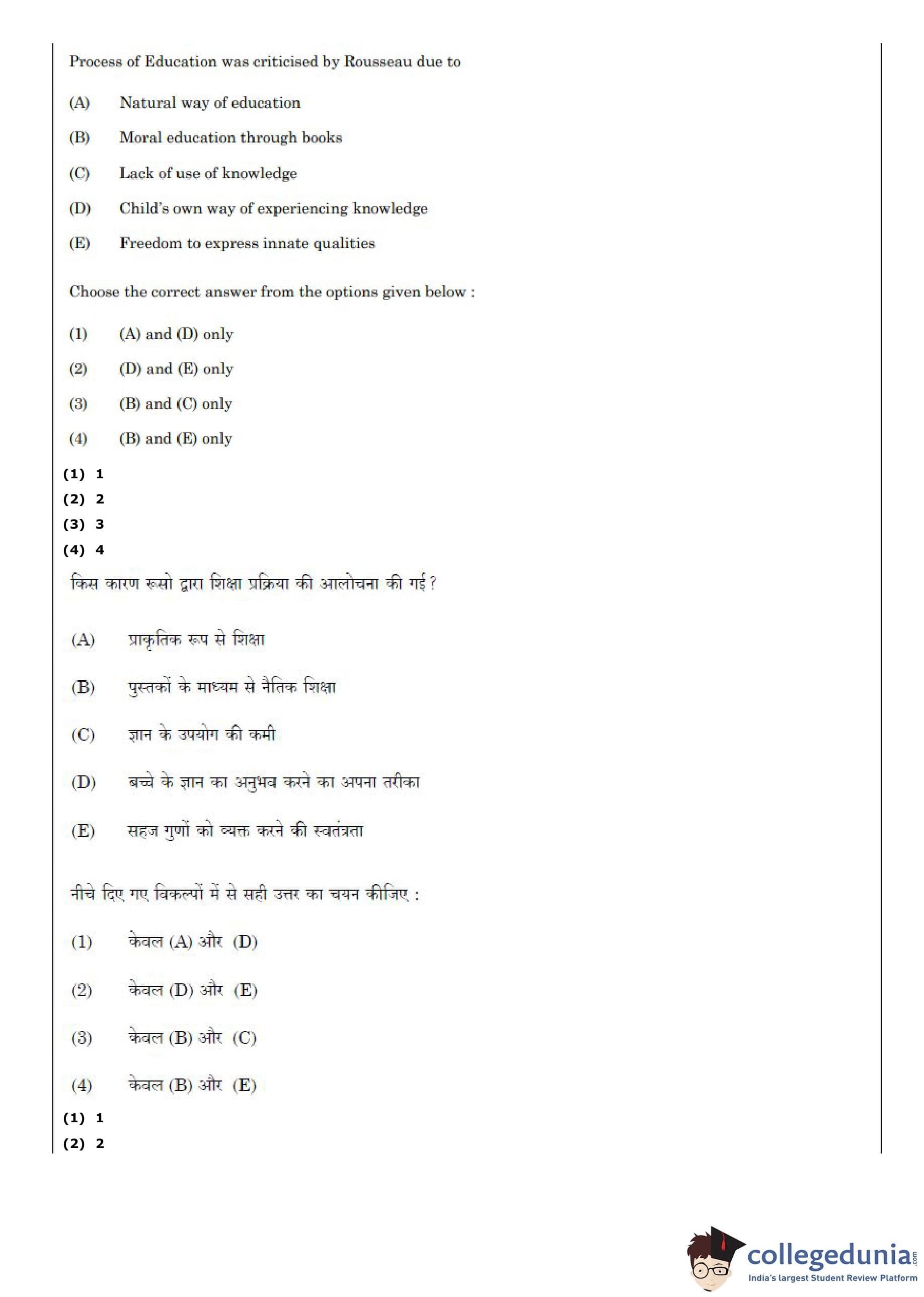 Process of Education was criticised by Rousseau due to

(A) Natural way of education

(B) Moral education through books

(C) Lack of use of knowledge

(D) Child's own way of experiencing knowledge

(E) Freedom to express innate qualities

Choose the correct answer from the options given below :

(1) (A) and (D) only

(2) (D) and (E) only

(3) (B) and (C) only

(4) (B) and (E) only

(1) 1
(2) 2
(3) 3
(4) 4

किस कारण रूसो द्वारा शिक्षा प्रक्रिया की आलोचना की गई ?

(A) प्राकृतिक रूप से शिक्षा

(B) पुस्तकों के माध्यम से नैतिक शिक्षा

(C) ज्ञान के उपयोग की कमी

(D) बच्चे के ज्ञान का अनुभव करने का अपना तरीका

(E) सहज गुणों को व्यक्त करने की स्वतंत्रता

नीचे दिए गए विकल्पों में से सही उत्तर का चयन कीजिए :

(1) केवल (A) और (D)

(2) केवल (D) और (E)

(3) केवल (B) और (C)

(4) केवल (B) और (E)

(1) 1
(2) 2

collegedunia.com
India's largest Student Review Platform